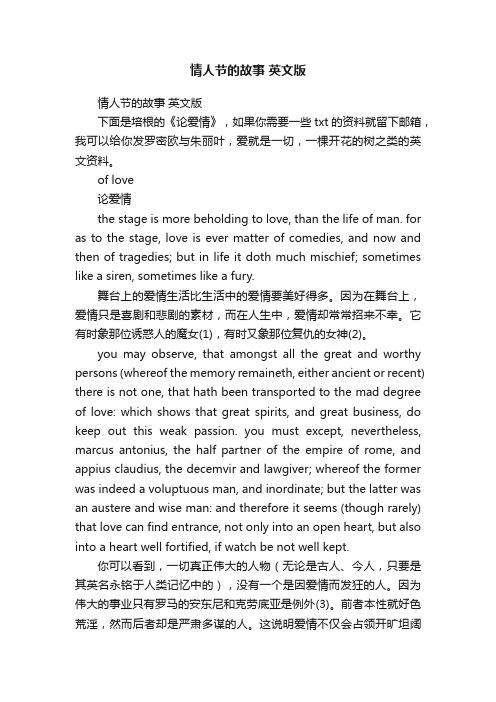 情人节的故事 英文版

情人节的故事 英文版

下面是培根的《论爱情》，如果你需要一些 txt 的资料就留下邮箱，我可以给你发罗密欧与朱丽叶，爱就是一切，一棵开花的树之类的英文资料。

of love

论爱情

the stage is more beholding to love, than the life of man. for as to the stage, love is ever matter of comedies, and now and then of tragedies; but in life it doth much mischief; sometimes like a siren, sometimes like a fury.

舞台上的爱情生活比生活中的爱情要美好得多。因为在舞台上，爱情只是喜剧和悲剧的素材，而在人生中，爱情却常常招来不幸。它有时象那位诱惑人的魔女(1)，有时又象那位复仇的女神(2)。

you may observe, that amongst all the great and worthy persons (whereof the memory remaineth, either ancient or recent) there is not one, that hath been transported to the mad degree of love: which shows that great spirits, and great business, do keep out this weak passion. you must except, nevertheless, marcus antonius, the half partner of the empire of rome, and appius claudius, the decemvir and lawgiver; whereof the former was indeed a voluptuous man, and inordinate; but the latter was an austere and wise man: and therefore it seems (though rarely) that love can find entrance, not only into an open heart, but also into a heart well fortified, if watch be not well kept.

你可以看到，一切真正伟大的人物（无论是古人、今人，只要是其英名永铭于人类记忆中的），没有一个是因爱情而发狂的人。因为伟大的事业只有罗马的安东尼和克劳底亚是例外(3)。前者本性就好色荒淫，然而后者却是严肃多谋的人。这说明爱情不仅会占领开旷坦阔